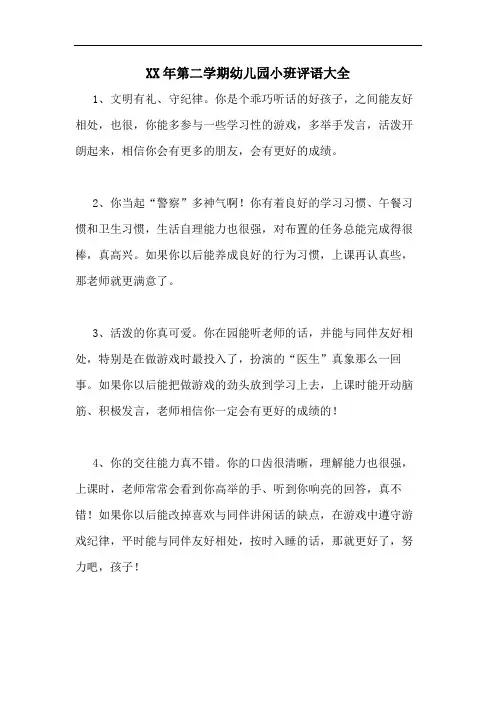 XX年第二学期幼儿园小班评语大全

1、文明有礼、守纪律。你是个乖巧听话的好孩子，之间能友好相处，也很，你能多参与一些学习性的游戏，多举手发言，活泼开朗起来，相信你会有更多的朋友，会有更好的成绩。

2、你当起“警察”多神气啊！你有着良好的学习习惯、午餐习惯和卫生习惯，生活自理能力也很强，对布置的任务总能完成得很棒，真高兴。如果你以后能养成良好的行为习惯，上课再认真些，那老师就更满意了。

3、活泼的你真可爱。你在园能听老师的话，并能与同伴友好相处，特别是在做游戏时最投入了，扮演的“医生”真象那么一回事。如果你以后能把做游戏的劲头放到学习上去，上课时能开动脑筋、积极发言，老师相信你一定会有更好的成绩的！

4、你的交往能力真不错。你的口齿很清晰，理解能力也很强，上课时，老师常常会看到你高举的手、听到你响亮的回答，真不错！如果你以后能改掉喜欢与同伴讲闲话的缺点，在游戏中遵守游戏纪律，平时能与同伴友好相处，按时入睡的话，那就更好了，努力吧，孩子！